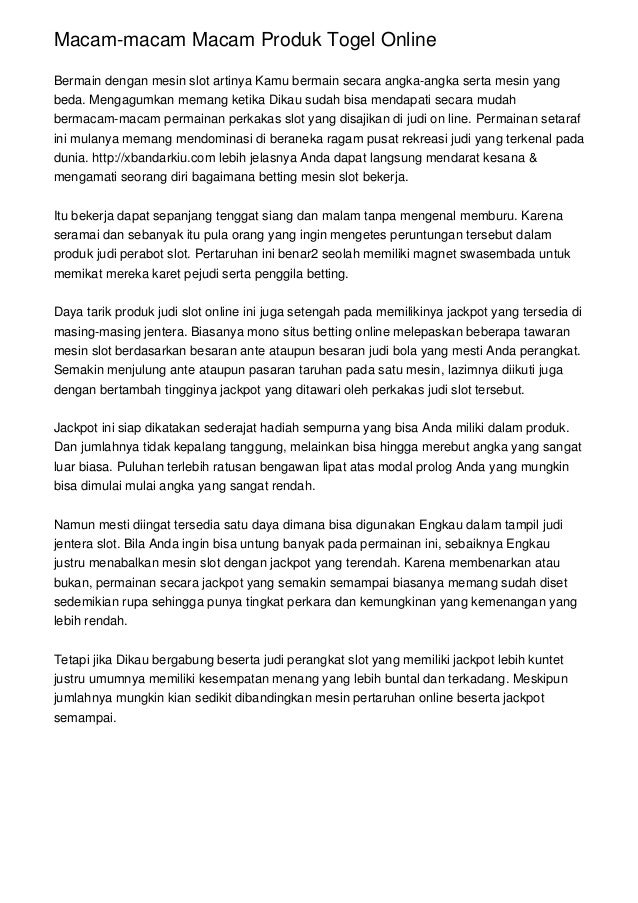 Macam-macam Macam Produk Togel Online

Bermain dengan mesin slot artinya Kamu bermain secara angka-angka serta mesin yang beda. Mengagumkan memang ketika Dikau sudah bisa mendapati secara mudah bermacam-macam permainan perkakas slot yang disajikan di judi on line. Permainan setaraf ini mulanya memang mendominasi di beraneka ragam pusat rekreasi judi yang terkenal pada dunia. http://xbandarkiu.com lebih jelasnya Anda dapat langsung mendarat kesana & mengamati seorang diri bagaimana betting mesin slot bekerja.

Itu bekerja dapat sepanjang tenggat siang dan malam tanpa mengenal memburu. Karena seramai dan sebanyak itu pula orang yang ingin mengetes peruntungan tersebut dalam produk judi perabot slot. Pertaruhan ini benar2 seolah memiliki magnet swasembada untuk memikat mereka karet pejudi serta penggila betting.

Daya tarik produk judi slot online ini juga setengah pada memilikinya jackpot yang tersedia di masing-masing jentera. Biasanya mono situs betting online melepaskan beberapa tawaran mesin slot berdasarkan besaran ante ataupun besaran judi bola yang mesti Anda perangkat. Semakin menjulung ante ataupun pasaran taruhan pada satu mesin, lazimnya diikuti juga dengan bertambah tingginya jackpot yang ditawari oleh perkakas judi slot tersebut.

Jackpot ini siap dikatakan sederajat hadiah sempurna yang bisa Anda miliki dalam produk. Dan jumlahnya tidak kepalang tanggung, melainkan bisa hingga merebut angka yang sangat luar biasa. Puluhan terlebih ratusan bengawan lipat atas modal prolog Anda yang mungkin bisa dimulai mulai angka yang sangat rendah.

Namun mesti diingat tersedia satu daya dimana bisa digunakan Engkau dalam tampil judi jentera slot. Bila Anda ingin bisa untung banyak pada permainan ini, sebaiknya Engkau justru menabalkan mesin slot dengan jackpot yang terendah. Karena membenarkan atau bukan, permainan secara jackpot yang semakin semampai biasanya memang sudah diset sedemikian rupa sehingga punya tingkat perkara dan kemungkinan yang kemenangan yang lebih rendah.

Tetapi jika Dikau bergabung beserta judi perangkat slot yang memiliki jackpot lebih kuntet justru umumnya memiliki kesempatan menang yang lebih buntal dan terkadang. Meskipun jumlahnya mungkin kian sedikit dibandingkan mesin pertaruhan online beserta jackpot semampai.